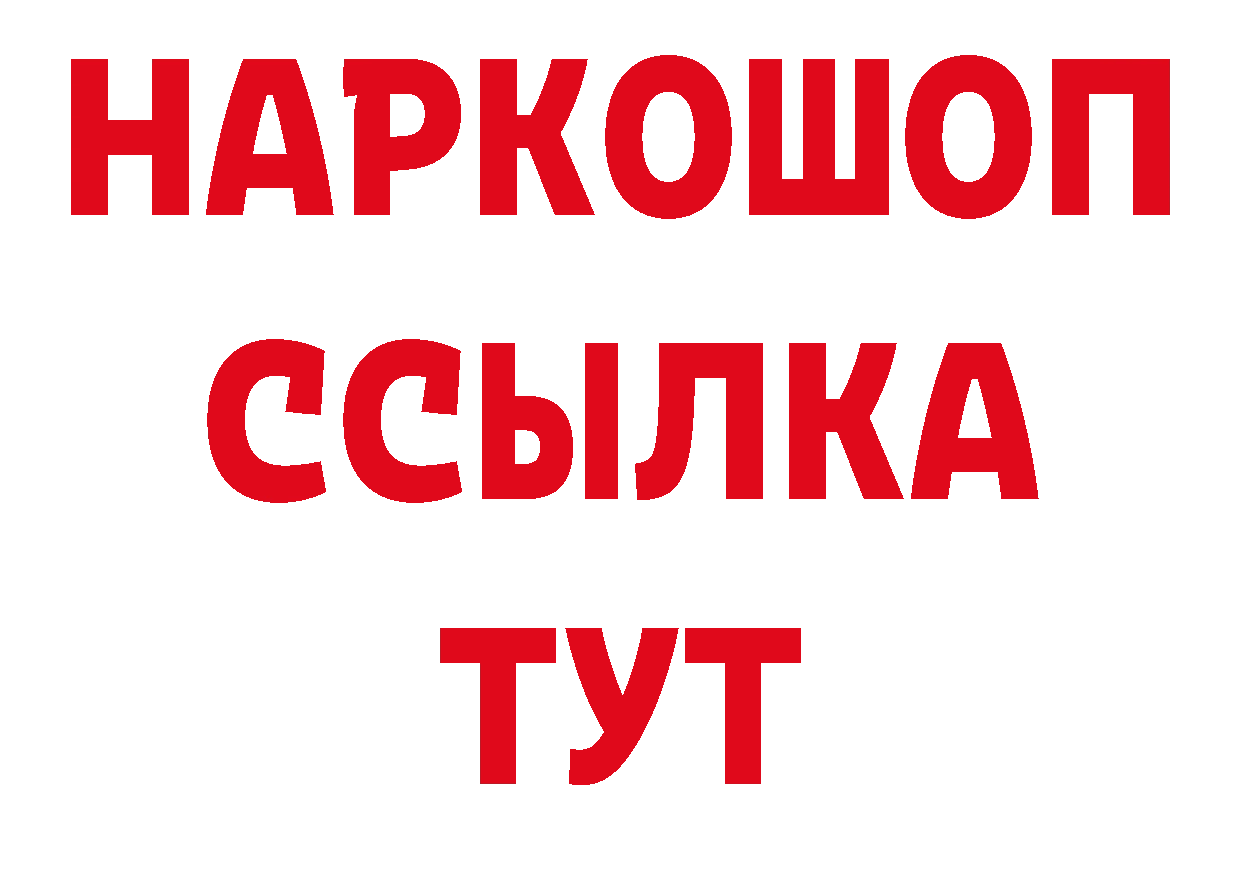 НАРКОШОП
ССЫЛКА
ТУТ